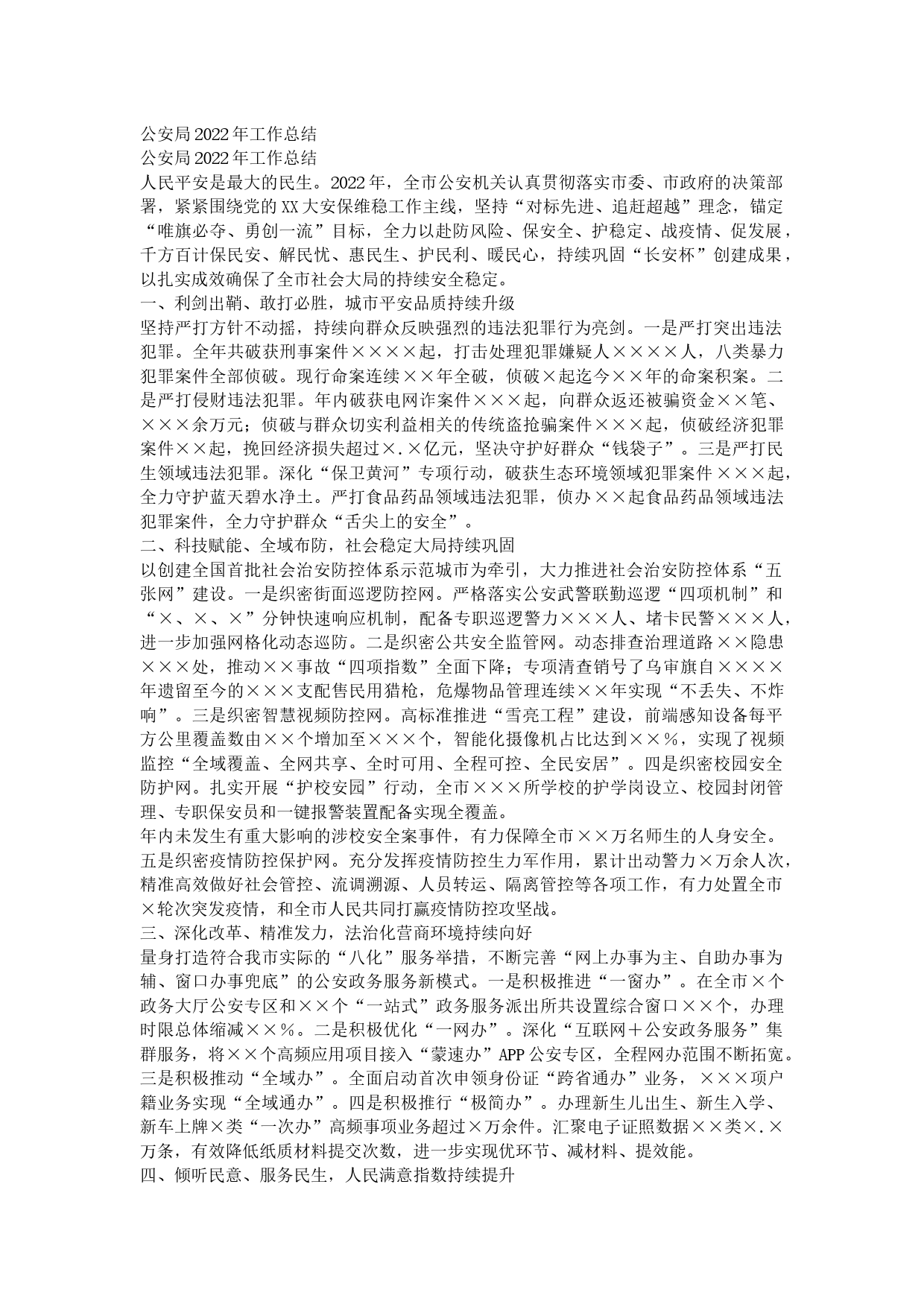 公安局2022年工作总结
公安局2022年工作总结
人民平安是最大的民生。2022年，全市公安机关认真贯彻落实市委、市政府的决策部署，紧紧围绕党的XX大安保维稳工作主线，坚持“对标先进、追赶超越”理念，锚定“唯旗必夺、勇创一流”目标，全力以赴防风险、保安全、护稳定、战疫情、促发展，千方百计保民安、解民忧、惠民生、护民利、暖民心，持续巩固“长安杯”创建成果，以扎实成效确保了全市社会大局的持续安全稳定。
一、利剑出鞘、敢打必胜，城市平安品质持续升级
坚持严打方针不动摇，持续向群众反映强烈的违法犯罪行为亮剑。一是严打突出违法犯罪。全年共破获刑事案件××××起，打击处理犯罪嫌疑人××××人，八类暴力犯罪案件全部侦破。现行命案连续××年全破，侦破×起迄今××年的命案积案。二是严打侵财违法犯罪。年内破获电网诈案件×××起，向群众返还被骗资金××笔、×××余万元；侦破与群众切实利益相关的传统盗抢骗案件×××起，侦破经济犯罪案件××起，挽回经济损失超过×.×亿元，坚决守护好群众“钱袋子”。三是严打民生领域违法犯罪。深化“保卫黄河”专项行动，破获生态环境领域犯罪案件×××起，全力守护蓝天碧水净土。严打食品药品领域违法犯罪，侦办××起食品药品领域违法犯罪案件，全力守护群众“舌尖上的安全”。
二、科技赋能、全域布防，社会稳定大局持续巩固
以创建全国首批社会治安防控体系示范城市为牵引，大力推进社会治安防控体系“五张网”建设。一是织密街面巡逻防控网。严格落实公安武警联勤巡逻“四项机制”和“×、×、×”分钟快速响应机制，配备专职巡逻警力×××人、堵卡民警×××人，进一步加强网格化动态巡防。二是织密公共安全监管网。动态排查治理道路××隐患×××处，推动××事故“四项指数”全面下降；专项清查销号了乌审旗自××××年遗留至今的×××支配售民用猎枪，危爆物品管理连续××年实现“不丢失、不炸响”。三是织密智慧视频防控网。高标准推进“雪亮工程”建设，前端感知设备每平方公里覆盖数由××个增加至×××个，智能化摄像机占比达到××%，实现了视频监控“全域覆盖、全网共享、全时可用、全程可控、全民安居”。四是织密校园安全防护网。扎实开展“护校安园”行动，全市×××所学校的护学岗设立、校园封闭管理、专职保安员和一键报警装置配备实现全覆盖。
年内未发生有重大影响的涉校安全案事件，有力保障全市××万名师生的人身安全。五是织密疫情防控保护网。充分发挥疫情防控生力军作用，累计出动警力×万余人次，精准高效做好社会管控、流调溯源、人员转运、隔离管控等各项工作，有力处置全市×轮次突发疫情，和全市人民共同打赢疫情防控攻坚战。
三、深化改革、精准发力，法治化营商环境持续向好
量身打造符合我市实际的“八化”服务举措，不断完善“网上办事为主、自助办事为辅、窗口办事兜底”的公安政务服务新模式。一是积极推进“一窗办”。在全市×个政务大厅公安专区和××个“一站式”政务服务派出所共设置综合窗口××个，办理时限总体缩减××%。二是积极优化“一网办”。深化“互联网+公安政务服务”集群服务，将××个高频应用项目接入“蒙速办”APP公安专区，全程网办范围不断拓宽。三是积极推动“全域办”。全面启动首次申领身份证“跨省通办”业务，×××项户籍业务实现“全域通办”。四是积极推行“极简办”。办理新生儿出生、新生入学、新车上牌×类“一次办”高频事项业务超过×万余件。汇聚电子证照数据××类×.×万条，有效降低纸质材料提交次数，进一步实现优环节、减材料、提效能。
四、倾听民意、服务民生，人民满意指数持续提升